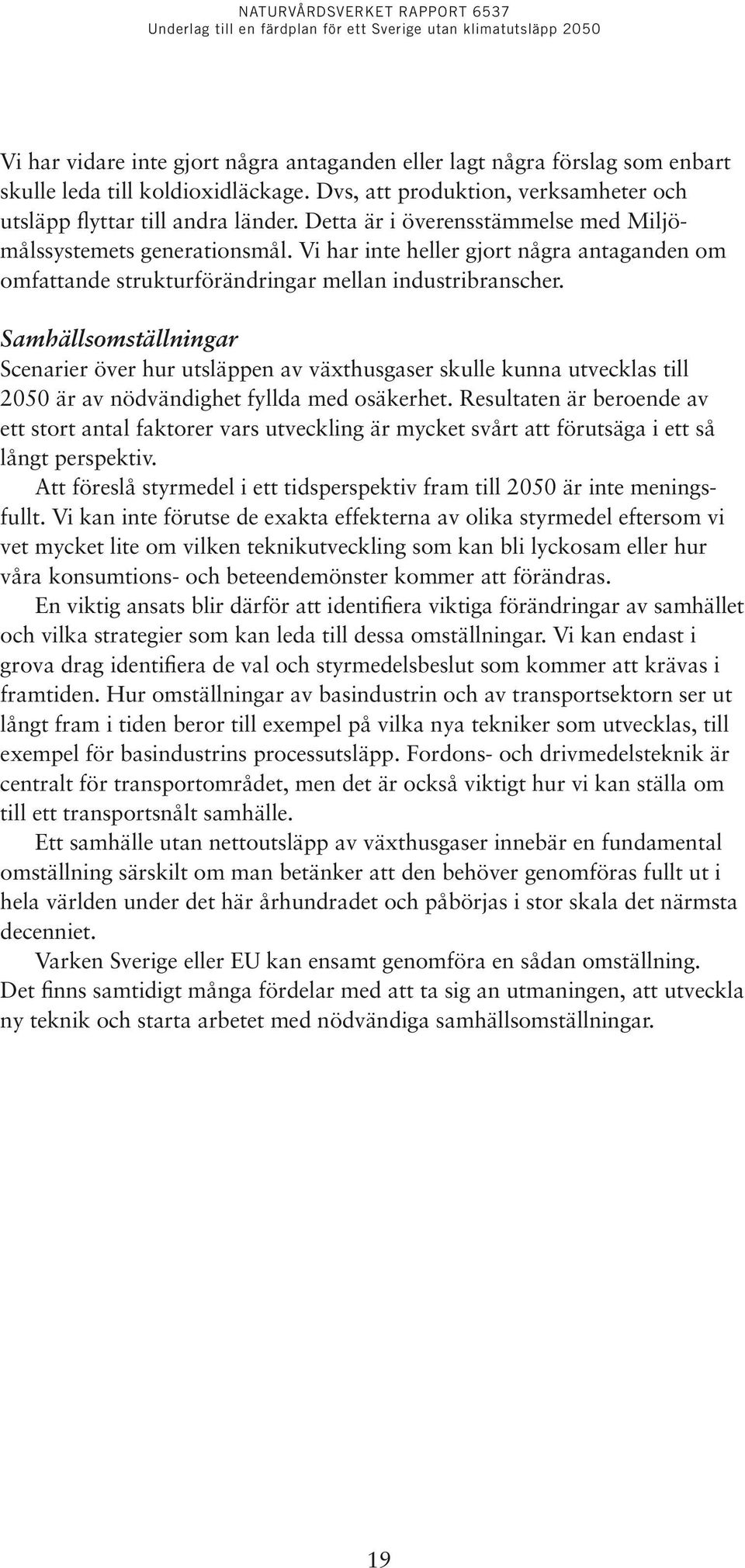 NATURVÅRDSVERKET RAPPORT 6537
Underlag till en färdplan för ett Sverige utan klimatutsläpp 2050

Vi har vidare inte gjort några antaganden eller lagt några förslag som enbart skulle leda till koldioxidläckage. Dvs, att produktion, verksamheter och utsläpp flyttar till andra länder. Detta är i överensstämmelse med Miljömålssystemets generationsmål. Vi har inte heller gjort några antaganden om omfattande strukturförändringar mellan industribranscher.

Samhällsomställningar
Scenarier över hur utsläppen av växthusgaser skulle kunna utvecklas till 2050 är av nödvändighet fyllda med osäkerhet. Resultaten är beroende av ett stort antal faktorer vars utveckling är mycket svårt att förutsäga i ett så långt perspektiv.

Att föreslå styrmedel i ett tidsperspektiv fram till 2050 är inte meningsfullt. Vi kan inte förutse de exakta effekterna av olika styrmedel eftersom vi vet mycket lite om vilken teknikutveckling som kan bli lyckosam eller hur våra konsumtions- och beteendemönster kommer att förändras.

En viktig ansats blir därför att identifiera viktiga förändringar av samhället och vilka strategier som kan leda till dessa omställningar. Vi kan endast i grova drag identifiera de val och styrmedelsbeslut som kommer att krävas i framtiden. Hur omställningar av basindustrin och av transportsektorn ser ut långt fram i tiden beror till exempel på vilka nya tekniker som utvecklas, till exempel för basindustrins processutsläpp. Fordons- och drivmedelsteknik är centralt för transportområdet, men det är också viktigt hur vi kan ställa om till ett transportsnålt samhälle.

Ett samhälle utan nettoutsläpp av växthusgaser innebär en fundamental omställning särskilt om man betänker att den behöver genomföras fullt ut i hela världen under det här århundradet och påbörjas i stor skala det närmsta decenniet.

Varken Sverige eller EU kan ensamt genomföra en sådan omställning. Det finns samtidigt många fördelar med att ta sig an utmaningen, att utveckla ny teknik och starta arbetet med nödvändiga samhällsomställningar.

19